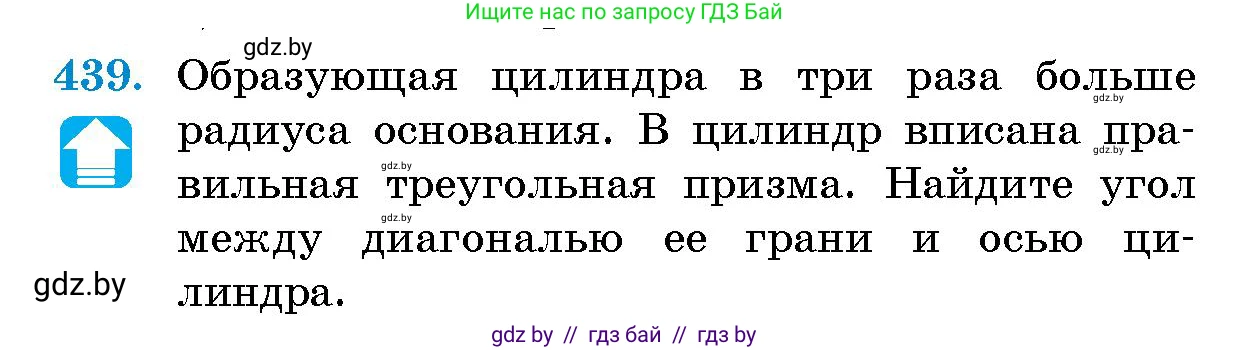 Ищите нас по запросу ГДЗ Бай

gdz.by

439. Образующая цилиндра в три раза больше радиуса основания. В цилиндр вписана правильная треугольная призма. Найдите угол между диагональю ее грани и осью цилиндра.

gdz.by
gdz.by
gdz.by
gdz.by

gdz.by

gdz by // гдз бай // гдз by